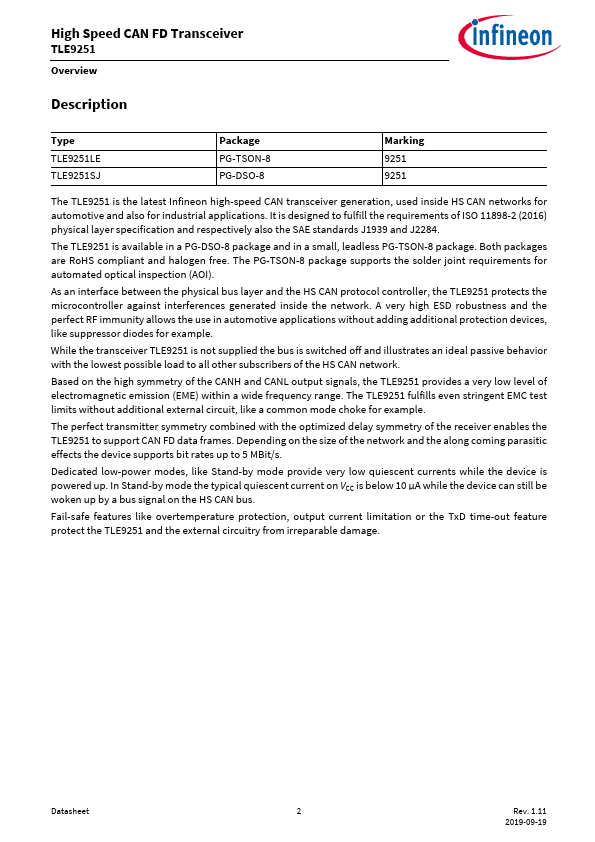 High Speed CAN FD Transceiver
TLE9251

infineon

Overview

Description

| Type | Package | Marking |
|---|---|---|
| TLE9251LE | PG-TSON-8 | 9251 |
| TLE9251SJ | PG-DSO-8 | 9251 |

The TLE9251 is the latest Infineon high-speed CAN transceiver generation, used inside HS CAN networks for automotive and also for industrial applications. It is designed to fulfill the requirements of ISO 11898-2 (2016) physical layer specification and respectively also the SAE standards J1939 and J2284.

The TLE9251 is available in a PG-DSO-8 package and in a small, leadless PG-TSON-8 package. Both packages are RoHS compliant and halogen free. The PG-TSON-8 package supports the solder joint requirements for automated optical inspection (AOI).

As an interface between the physical bus layer and the HS CAN protocol controller, the TLE9251 protects the microcontroller against interferences generated inside the network. A very high ESD robustness and the perfect RF immunity allows the use in automotive applications without adding additional protection devices, like suppressor diodes for example.

While the transceiver TLE9251 is not supplied the bus is switched off and illustrates an ideal passive behavior with the lowest possible load to all other subscribers of the HS CAN network.

Based on the high symmetry of the CANH and CANL output signals, the TLE9251 provides a very low level of electromagnetic emission (EME) within a wide frequency range. The TLE9251 fulfills even stringent EMC test limits without additional external circuit, like a common mode choke for example.

The perfect transmitter symmetry combined with the optimized delay symmetry of the receiver enables the TLE9251 to support CAN FD data frames. Depending on the size of the network and the along coming parasitic effects the device supports bit rates up to 5 MBit/s.

Dedicated low-power modes, like Stand-by mode provide very low quiescent currents while the device is powered up. In Stand-by mode the typical quiescent current on $V_{CC}$ is below 10 µA while the device can still be woken up by a bus signal on the HS CAN bus.

Fail-safe features like overtemperature protection, output current limitation or the TxD time-out feature protect the TLE9251 and the external circuitry from irreparable damage.

Datasheet 2 Rev. 1.11
2019-09-19